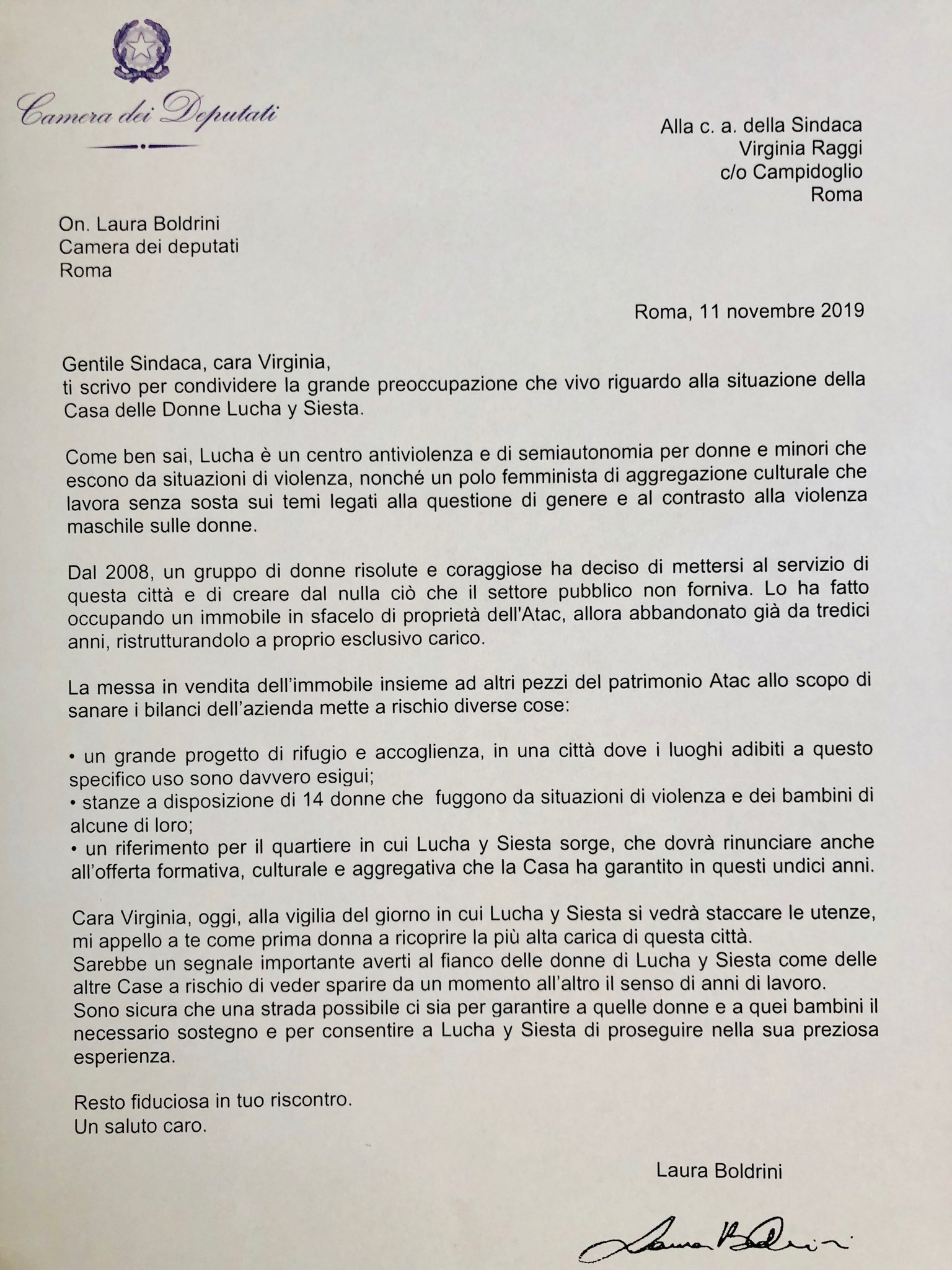 Camera dei Deputati

Alla c. a. della Sindaca
Virginia Raggi
c/o Campidoglio
Roma

On. Laura Boldrini
Camera dei deputati
Roma

Roma, 11 novembre 2019

Gentile Sindaca, cara Virginia,
ti scrivo per condividere la grande preoccupazione che vivo riguardo alla situazione della Casa delle Donne Lucha y Siesta.

Come ben sai, Lucha è un centro antiviolenza e di semiautonomia per donne e minori che escono da situazioni di violenza, nonché un polo femminista di aggregazione culturale che lavora senza sosta sui temi legati alla questione di genere e al contrasto alla violenza maschile sulle donne.

Dal 2008, un gruppo di donne risolute e coraggiose ha deciso di mettersi al servizio di questa città e di creare dal nulla ciò che il settore pubblico non forniva. Lo ha fatto occupando un immobile in sfacelo di proprietà dell'Atac, allora abbandonato già da tredici anni, ristrutturandolo a proprio esclusivo carico.

La messa in vendita dell'immobile insieme ad altri pezzi del patrimonio Atac allo scopo di sanare i bilanci dell'azienda mette a rischio diverse cose:

• un grande progetto di rifugio e accoglienza, in una città dove i luoghi adibiti a questo specifico uso sono davvero esigui;
• stanze a disposizione di 14 donne che fuggono da situazioni di violenza e dei bambini di alcune di loro;
• un riferimento per il quartiere in cui Lucha y Siesta sorge, che dovrà rinunciare anche all'offerta formativa, culturale e aggregativa che la Casa ha garantito in questi undici anni.

Cara Virginia, oggi, alla vigilia del giorno in cui Lucha y Siesta si vedrà staccare le utenze, mi appello a te come prima donna a ricoprire la più alta carica di questa città.
Sarebbe un segnale importante averti al fianco delle donne di Lucha y Siesta come delle altre Case a rischio di veder sparire da un momento all'altro il senso di anni di lavoro.
Sono sicura che una strada possibile ci sia per garantire a quelle donne e a quei bambini il necessario sostegno e per consentire a Lucha y Siesta di proseguire nella sua preziosa esperienza.

Resto fiduciosa in tuo riscontro.
Un saluto caro.

Laura Boldrini

Laura Boldrini